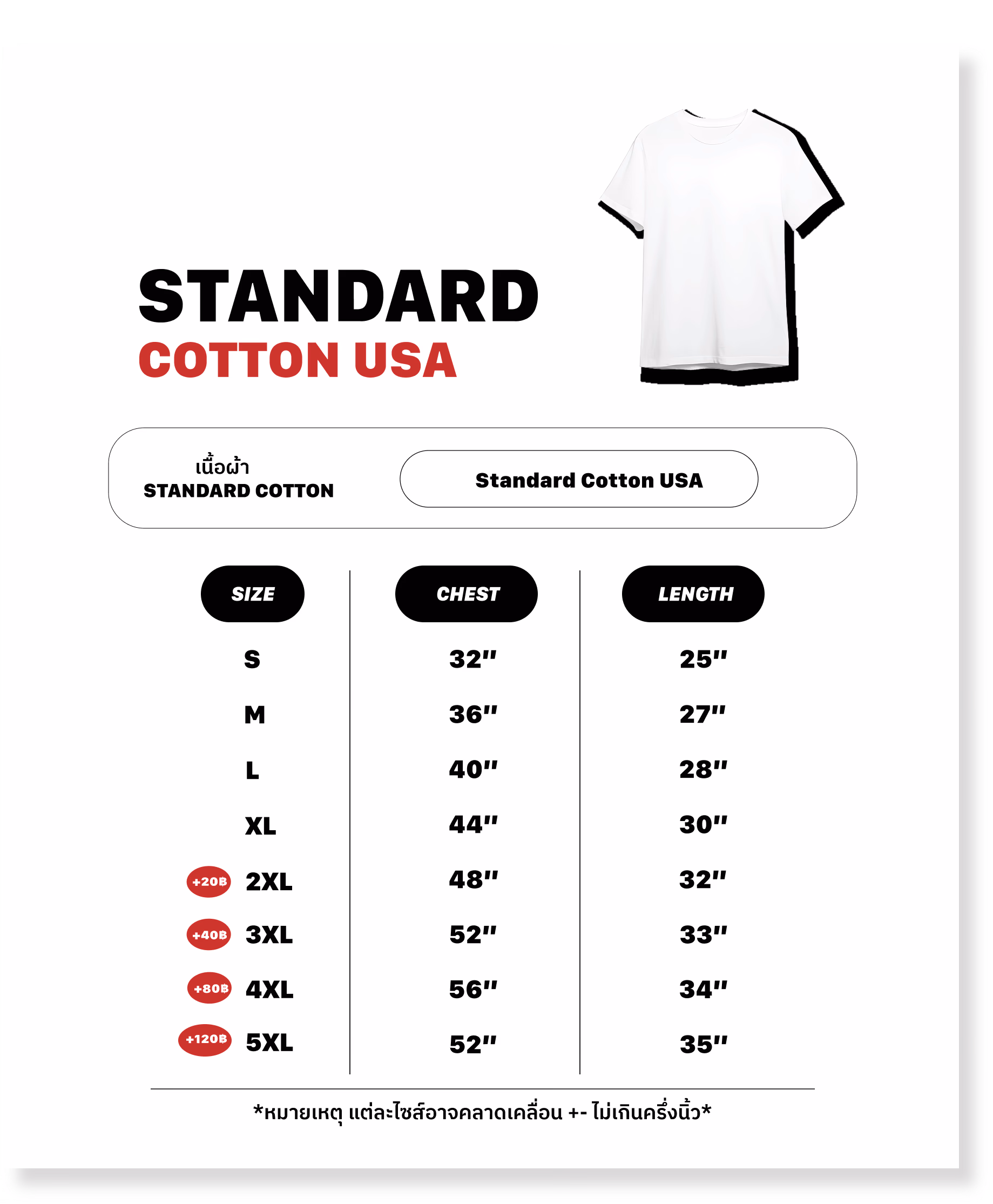 STANDARD
COTTON USA

เนื้อผ้า
STANDARD COTTON

Standard Cotton USA

| SIZE | CHEST | LENGTH |
|---|---|---|
| S | 32" | 25" |
| M | 36" | 27" |
| L | 40" | 28" |
| XL | 44" | 30" |
| +20฿ 2XL | 48" | 32" |
| +40฿ 3XL | 52" | 33" |
| +80฿ 4XL | 56" | 34" |
| +120฿ 5XL | 52" | 35" |

*หมายเหตุ แต่ละไซส์อาจคลาดเคลื่อน +- ไม่เกินครึ่งนิ้ว*